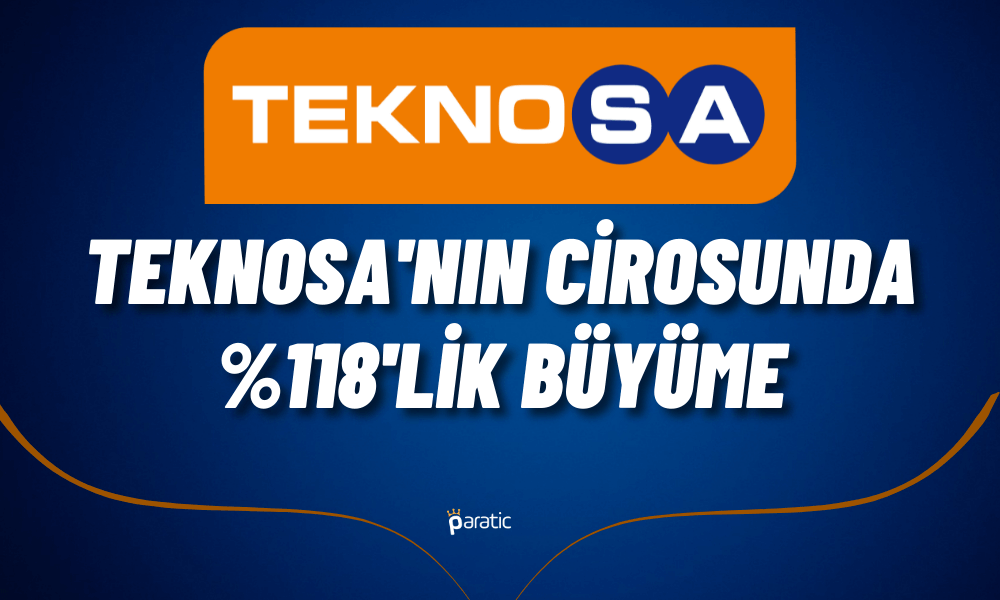 TEKNOSA

TEKNOSA'NIN CİROSUNDA %118'LİK BÜYÜME

paratic